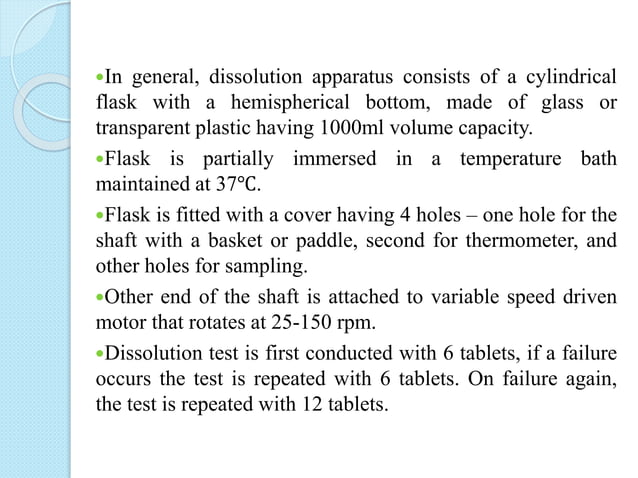 •In general, dissolution apparatus consists of a cylindrical flask with a hemispherical bottom, made of glass or transparent plastic having 1000ml volume capacity.

•Flask is partially immersed in a temperature bath maintained at 37°C.

•Flask is fitted with a cover having 4 holes – one hole for the shaft with a basket or paddle, second for thermometer, and other holes for sampling.

•Other end of the shaft is attached to variable speed driven motor that rotates at 25-150 rpm.

•Dissolution test is first conducted with 6 tablets, if a failure occurs the test is repeated with 6 tablets. On failure again, the test is repeated with 12 tablets.